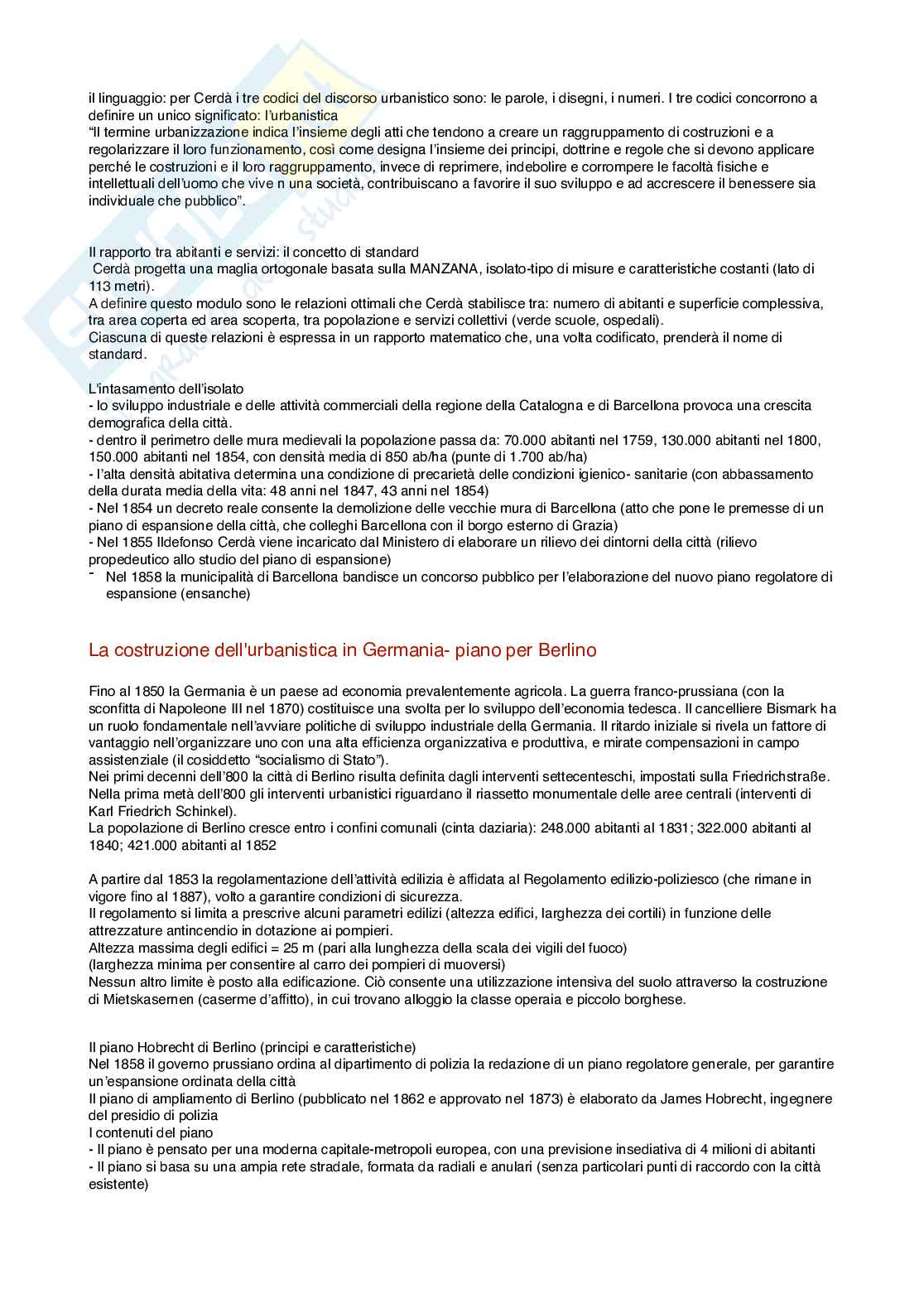 il linguaggio: per Cerdà i tre codici del discorso urbanistico sono: le parole, i disegni, i numeri. I tre codici concorrono a definire un unico significato: l'urbanistica
"Il termine urbanizzazione indica l'insieme degli atti che tendono a creare un raggruppamento di costruzioni e a regolarizzare il loro funzionamento, così come designa l'insieme dei principi, dottrine e regole che si devono applicare perché le costruzioni e il loro raggruppamento, invece di reprimere, indebolire e corrompere le facoltà fisiche e intellettuali dell'uomo che vive n una società, contribuiscano a favorire il suo sviluppo e ad accrescere il benessere sia individuale che pubblico".

Il rapporto tra abitanti e servizi: il concetto di standard
Cerdà progetta una maglia ortogonale basata sulla MANZANA, isolato-tipo di misure e caratteristiche costanti (lato di 113 metri).
A definire questo modulo sono le relazioni ottimali che Cerdà stabilisce tra: numero di abitanti e superficie complessiva, tra area coperta ed area scoperta, tra popolazione e servizi collettivi (verde scuole, ospedali).
Ciascuna di queste relazioni è espressa in un rapporto matematico che, una volta codificato, prenderà il nome di standard.

L'intasamento dell'isolato
- lo sviluppo industriale e delle attività commerciali della regione della Catalogna e di Barcellona provoca una crescita demografica della città.
- dentro il perimetro delle mura medievali la popolazione passa da: 70.000 abitanti nel 1759, 130.000 abitanti nel 1800, 150.000 abitanti nel 1854, con densità media di 850 ab/ha (punte di 1.700 ab/ha)
- l'alta densità abitativa determina una condizione di precarietà delle condizioni igienico- sanitarie (con abbassamento della durata media della vita: 48 anni nel 1847, 43 anni nel 1854)
- Nel 1854 un decreto reale consente la demolizione delle vecchie mura di Barcellona (atto che pone le premesse di un piano di espansione della città, che colleghi Barcellona con il borgo esterno di Grazia)
- Nel 1855 Ildefonso Cerdà viene incaricato dal Ministero di elaborare un rilievo dei dintorni della città (rilievo propedeutico allo studio del piano di espansione)
- Nel 1858 la municipalità di Barcellona bandisce un concorso pubblico per l'elaborazione del nuovo piano regolatore di espansione (ensanche)

La costruzione dell'urbanistica in Germania- piano per Berlino

Fino al 1850 la Germania è un paese ad economia prevalentemente agricola. La guerra franco-prussiana (con la sconfitta di Napoleone III nel 1870) costituisce una svolta per lo sviluppo dell'economia tedesca. Il cancelliere Bismark ha un ruolo fondamentale nell'avviare politiche di sviluppo industriale della Germania. Il ritardo iniziale si rivela un fattore di vantaggio nell'organizzare uno con una alta efficienza organizzativa e produttiva, e mirate compensazioni in campo assistenziale (il cosiddetto "socialismo di Stato").
Nei primi decenni dell'800 la città di Berlino risulta definita dagli interventi settecenteschi, impostati sulla Friedrichstraße.
Nella prima metà dell'800 gli interventi urbanistici riguardano il riassetto monumentale delle aree centrali (interventi di Karl Friedrich Schinkel).
La popolazione di Berlino cresce entro i confini comunali (cinta daziaria): 248.000 abitanti al 1831; 322.000 abitanti al 1840; 421.000 abitanti al 1852

A partire dal 1853 la regolamentazione dell'attività edilizia è affidata al Regolamento edilizio-poliziesco (che rimane in vigore fino al 1887), volto a garantire condizioni di sicurezza.
Il regolamento si limita a prescrive alcuni parametri edilizi (altezza edifici, larghezza dei cortili) in funzione delle attrezzature antincendio in dotazione ai pompieri.
Altezza massima degli edifici = 25 m (pari alla lunghezza della scala dei vigili del fuoco)
(larghezza minima per consentire al carro dei pompieri di muoversi)
Nessun altro limite è posto alla edificazione. Ciò consente una utilizzazione intensiva del suolo attraverso la costruzione di Mietskasernen (caserme d'affitto), in cui trovano alloggio la classe operaia e piccolo borghese.

Il piano Hobrecht di Berlino (principi e caratteristiche)
Nel 1858 il governo prussiano ordina al dipartimento di polizia la redazione di un piano regolatore generale, per garantire un'espansione ordinata della città
Il piano di ampliamento di Berlino (pubblicato nel 1862 e approvato nel 1873) è elaborato da James Hobrecht, ingegnere del presidio di polizia
I contenuti del piano
- Il piano è pensato per una moderna capitale-metropoli europea, con una previsione insediativa di 4 milioni di abitanti
- Il piano si basa su una ampia rete stradale, formata da radiali e anulari (senza particolari punti di raccordo con la città esistente)